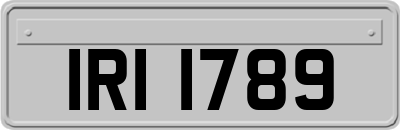 IRI 1789